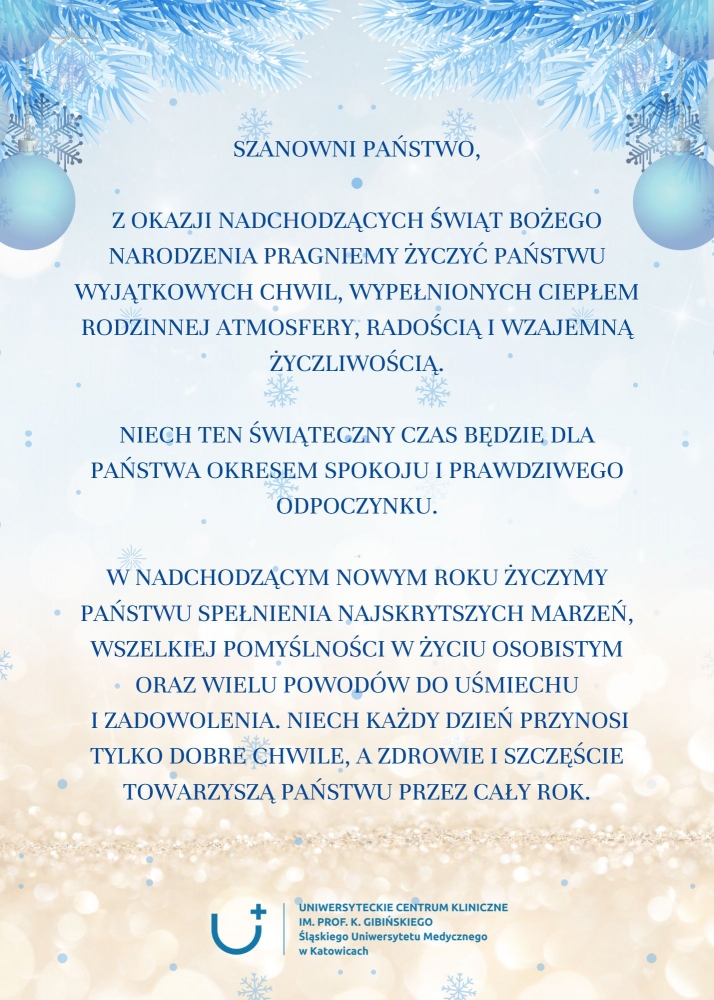 SZANOWNI PAŃSTWO,

Z OKAZJI NADCHODZĄCYCH ŚWIĄT BOŻEGO NARODZENIA PRAGNIEMY ŻYCZYĆ PAŃSTWU WYJĄTKOWYCH CHWIL, WYPEŁNIONYCH CIEPŁEM RODZINNEJ ATMOSFERY, RADOŚCIĄ I WZAJEMNĄ ŻYCZLIWOŚCIĄ.

NIECH TEN ŚWIĄTECZNY CZAS BĘDZIE DLA PAŃSTWA OKRESEM SPOKOJU I PRAWDZIWEGO ODPOCZYNKU.

W NADCHODZĄCYM NOWYM ROKU ŻYCZYMY PAŃSTWU SPEŁNIENIA NAJSKRYTSZYCH MARZEŃ, WSZELKIEJ POMYŚLNOŚCI W ŻYCIU OSOBISTYM ORAZ WIELU POWODÓW DO UŚMIECHU I ZADOWOLENIA. NIECH KAŻDY DZIEŃ PRZYNOSI TYLKO DOBRE CHWILE, A ZDROWIE I SZCZĘŚCIE TOWARZYSZĄ PAŃSTWU PRZEZ CAŁY ROK.

UNIWERSYTECKIE CENTRUM KLINICZNE
IM. PROF. K. GIBIŃSKIEGO
Śląskiego Uniwersytetu Medycznego
w Katowicach